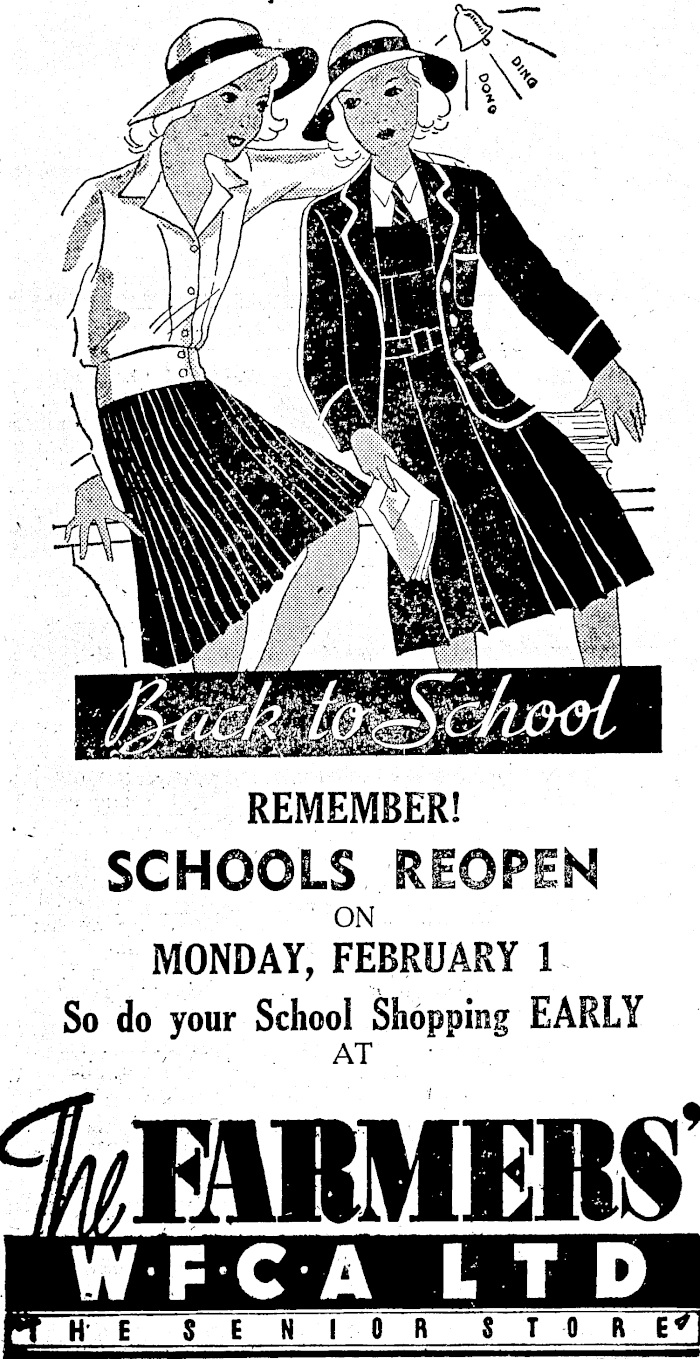 DING
DONG

Back to School

REMEMBER!
SCHOOLS REOPEN
ON
MONDAY, FEBRUARY 1
So do your School Shopping EARLY
AT

The FARMERS'
W·F·C·A LTD
THE SENIOR STORE